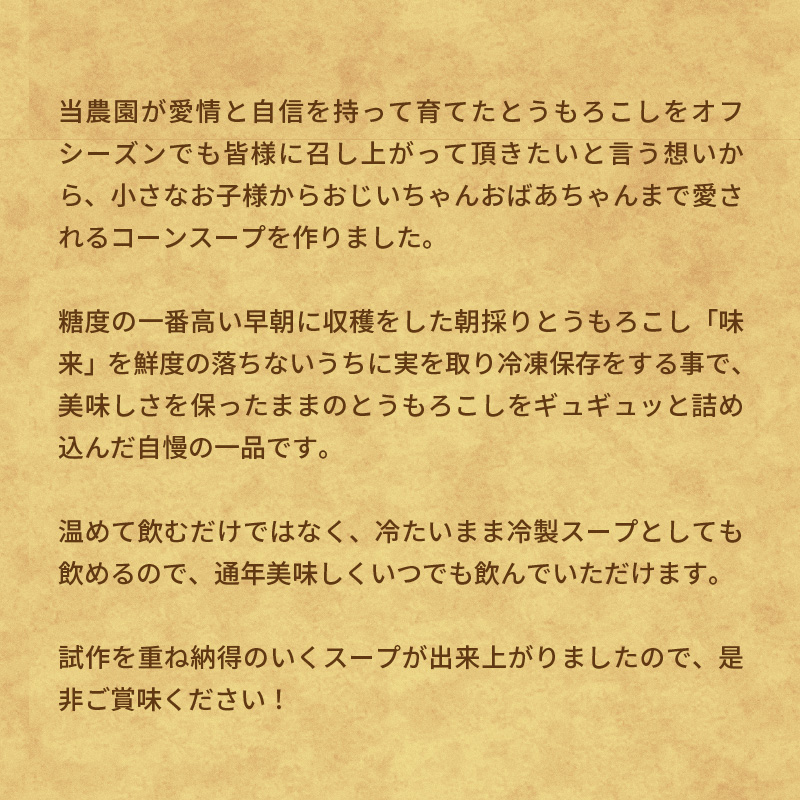 当農園が愛情と自信を持って育てたとうもろこしをオフシーズンでも皆様に召し上がって頂きたいと言う想いから、小さなお子様からおじいちゃんおばあちゃんまで愛されるコーンスープを作りました。

糖度の一番高い早朝に収穫をした朝採りとうもろこし「味来」を鮮度の落ちないうちに実を取り冷凍保存をする事で、美味しさを保ったままのとうもろこしをギュギュッと詰め込んだ自慢の一品です。

温めて飲むだけではなく、冷たいまま冷製スープとしても飲めるので、通年美味しくいつでも飲んでいただけます。

試作を重ね納得のいくスープが出来上がりましたので、是非ご賞味ください！